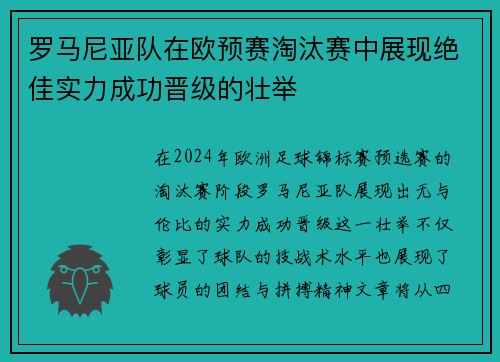 罗马尼亚队在欧预赛淘汰赛中展现绝佳实力成功晋级的壮举

在2024年欧洲足球锦标赛预选赛的淘汰赛阶段罗马尼亚队展现出无与伦比的实力成功晋级这一壮举不仅彰显了球队的技战术水平也展现了球员的团结与拼搏精神文章将从四